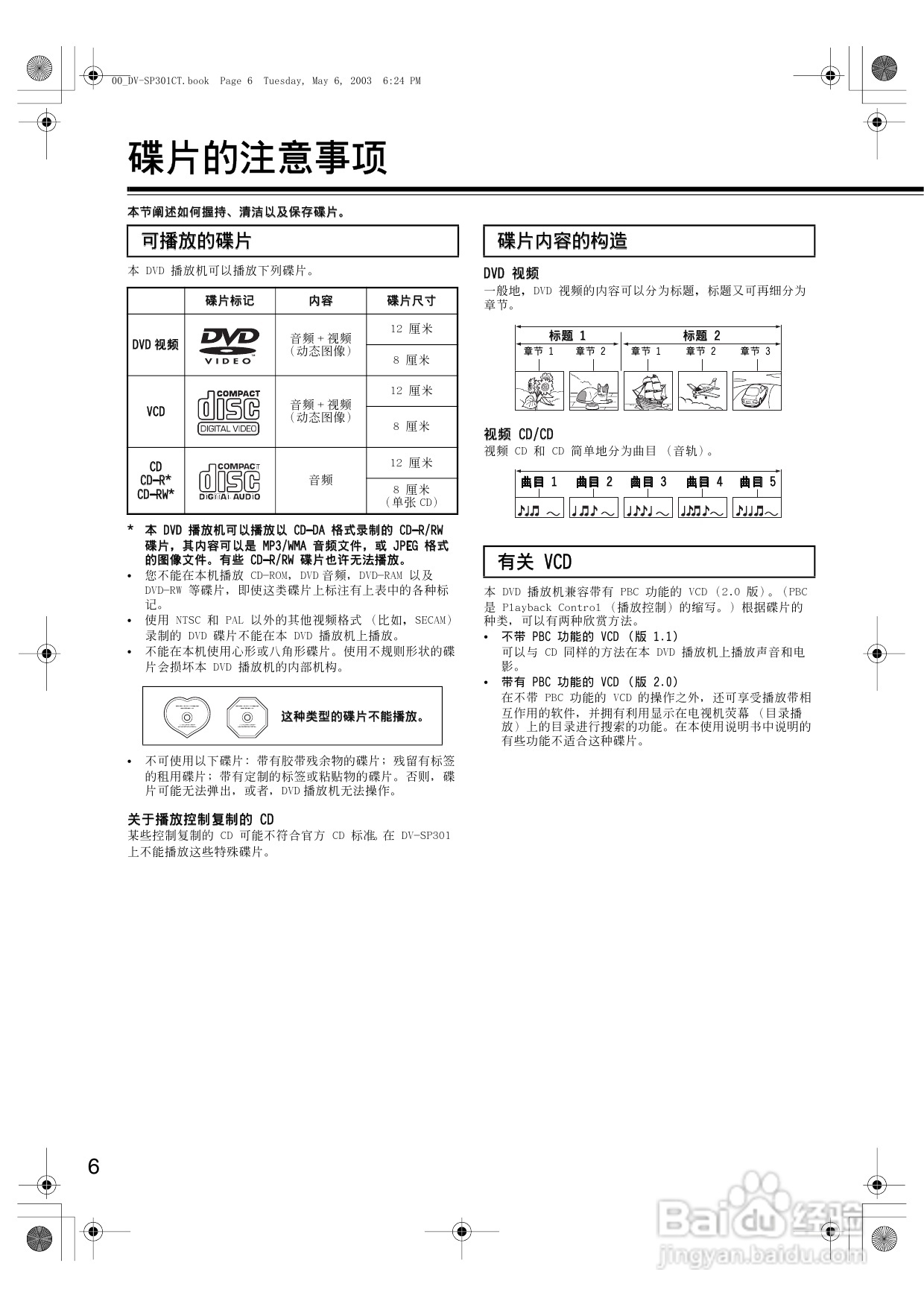 00_DV-SP301CT.book Page 6 Tuesday, May 6, 2003 6:24 PM

碟片的注意事项

本节阐述如何握持、清洁以及保存碟片。

可播放的碟片

本 DVD 播放机可以播放下列碟片。

| | 碟片标记 | 内容 | 碟片尺寸 |
|---|---|---|---|
| DVD 视频 | DVD VIDEO | 音频 + 视频（动态图像） | 12 厘米 |
| | | | 8 厘米 |
| VCD | COMPACT disc DIGITAL VIDEO | 音频 + 视频（动态图像） | 12 厘米 |
| | | | 8 厘米 |
| CD CD-R* CD-RW* | COMPACT disc DIGITAL AUDIO | 音频 | 12 厘米 |
| | | | 8 厘米（单张 CD） |

* 本 DVD 播放机可以播放以 CD-DA 格式录制的 CD-R/RW 碟片，其内容可以是 MP3/WMA 音频文件，或 JPEG 格式的图像文件。有些 CD-R/RW 碟片也许无法播放。
• 您不能在本机播放 CD-ROM，DVD 音频，DVD-RAM 以及 DVD-RW 等碟片，即使这类碟片上标注有上表中的各种标记。
• 使用 NTSC 和 PAL 以外的其他视频格式（比如，SECAM）录制的 DVD 碟片不能在本 DVD 播放机上播放。
• 不能在本机使用心形或八角形碟片。使用不规则形状的碟片会损坏本 DVD 播放机的内部机构。

这种类型的碟片不能播放。

• 不可使用以下碟片：带有胶带残余物的碟片；残留有标签的租用碟片；带有定制的标签或粘贴物的碟片。否则，碟片可能无法弹出，或者，DVD 播放机无法操作。

关于播放控制复制的 CD
某些控制复制的 CD 可能不符合官方 CD 标准。在 DV-SP301 上不能播放这些特殊碟片。

碟片内容的构造

DVD 视频
一般地，DVD 视频的内容可以分为标题，标题又可再细分为章节。

标题 1 标题 2
章节 1 章节 2 章节 1 章节 2 章节 3

视频 CD/CD
视频 CD 和 CD 简单地分为曲目（音轨）。

曲目 1 曲目 2 曲目 3 曲目 4 曲目 5

有关 VCD

本 DVD 播放机兼容带有 PBC 功能的 VCD（2.0 版）。（PBC 是 Playback Control（播放控制）的缩写。）根据碟片的种类，可以有两种欣赏方法。
• 不带 PBC 功能的 VCD（版 1.1）
可以与 CD 同样的方法在本 DVD 播放机上播放声音和电影。
• 带有 PBC 功能的 VCD（版 2.0）
在不带 PBC 功能的 VCD 的操作之外，还可享受播放带相互作用的软件，并拥有利用显示在电视机荧幕（目录播放）上的目录进行搜索的功能。在本使用说明书中说明的有些功能不适合这种碟片。

6

Baidu 经验
jingyan.baidu.com